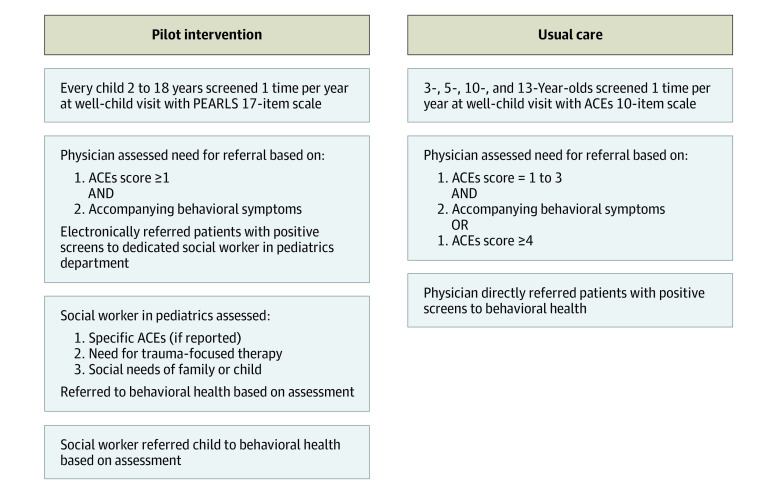 Pilot intervention

Every child 2 to 18 years screened 1 time per year at well-child visit with PEARLS 17-item scale

Physician assessed need for referral based on:
1. ACEs score ≥1
AND
2. Accompanying behavioral symptoms
Electronically referred patients with positive screens to dedicated social worker in pediatrics department

Social worker in pediatrics assessed:
1. Specific ACEs (if reported)
2. Need for trauma-focused therapy
3. Social needs of family or child
Referred to behavioral health based on assessment

Social worker referred child to behavioral health based on assessment

Usual care

3-, 5-, 10-, and 13-Year-olds screened 1 time per year at well-child visit with ACEs 10-item scale

Physician assessed need for referral based on:
1. ACEs score = 1 to 3
AND
2. Accompanying behavioral symptoms
OR
1. ACEs score ≥4

Physician directly referred patients with positive screens to behavioral health